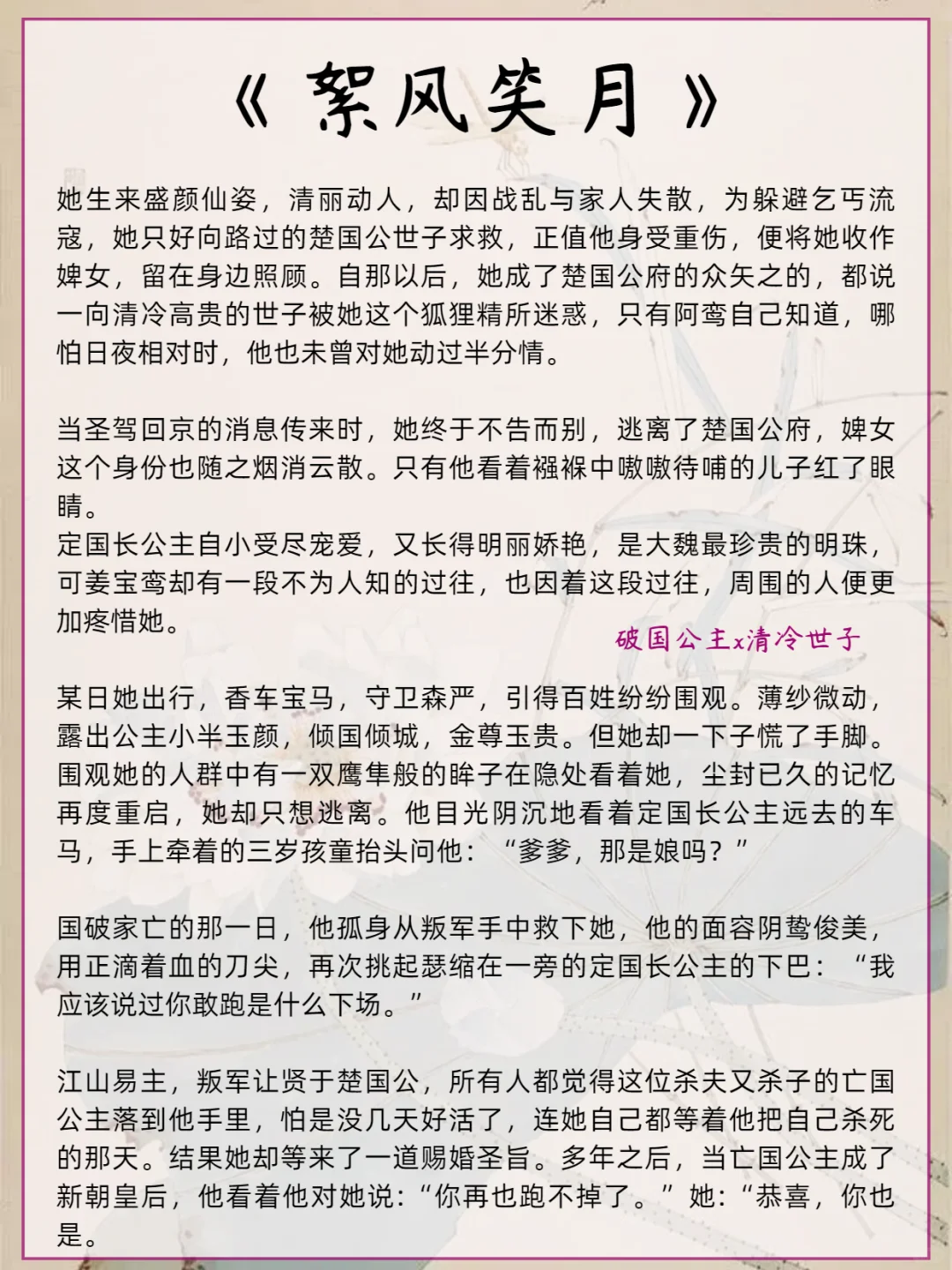 《絮风笑月》

她生来盛颜仙姿，清丽动人，却因战乱与家人失散，为躲避乞丐流寇，她只好向路过的楚国公世子求救，正值他身受重伤，便将她收作婢女，留在身边照顾。自那以后，她成了楚国公府的众矢之的，都说一向清冷高贵的世子被她这个狐狸精所迷惑，只有阿鸾自己知道，哪怕日夜相对时，他也未曾对她动过半分情。

当圣驾回京的消息传来时，她终于不告而别，逃离了楚国公府，婢女这个身份也随之烟消云散。只有他看着襁褓中嗷嗷待哺的儿子红了眼睛。
定国长公主自小受尽宠爱，又长得明丽娇艳，是大魏最珍贵的明珠，可姜宝鸾却有一段不为人知的过往，也因着这段过往，周围的人便更加疼惜她。

破国公主x清冷世子

某日她出行，香车宝马，守卫森严，引得百姓纷纷围观。薄纱微动，露出公主小半玉颜，倾国倾城，金尊玉贵。但她却一下子慌了手脚。围观她的人群中有一双鹰隼般的眸子在隐处看着她，尘封已久的记忆再度重启，她却只想逃离。他目光阴沉地看着定国长公主远去的车马，手上牵着的三岁孩童抬头问他：“爹爹，那是娘吗？”

国破家亡的那一日，他孤身从叛军手中救下她，他的面容阴鸷俊美，用正滴着血的刀尖，再次挑起瑟缩在一旁的定国长公主的下巴：“我应该说过你敢跑是什么下场。”

江山易主，叛军让贤于楚国公，所有人都觉得这位杀夫又杀子的亡国公主落到他手里，怕是没几天好活了，连她自己都等着他把自己杀死的那天。结果她却等来了一道赐婚圣旨。多年之后，当亡国公主成了新朝皇后，他看着他对她说：“你再也跑不掉了。”她：“恭喜，你也是。